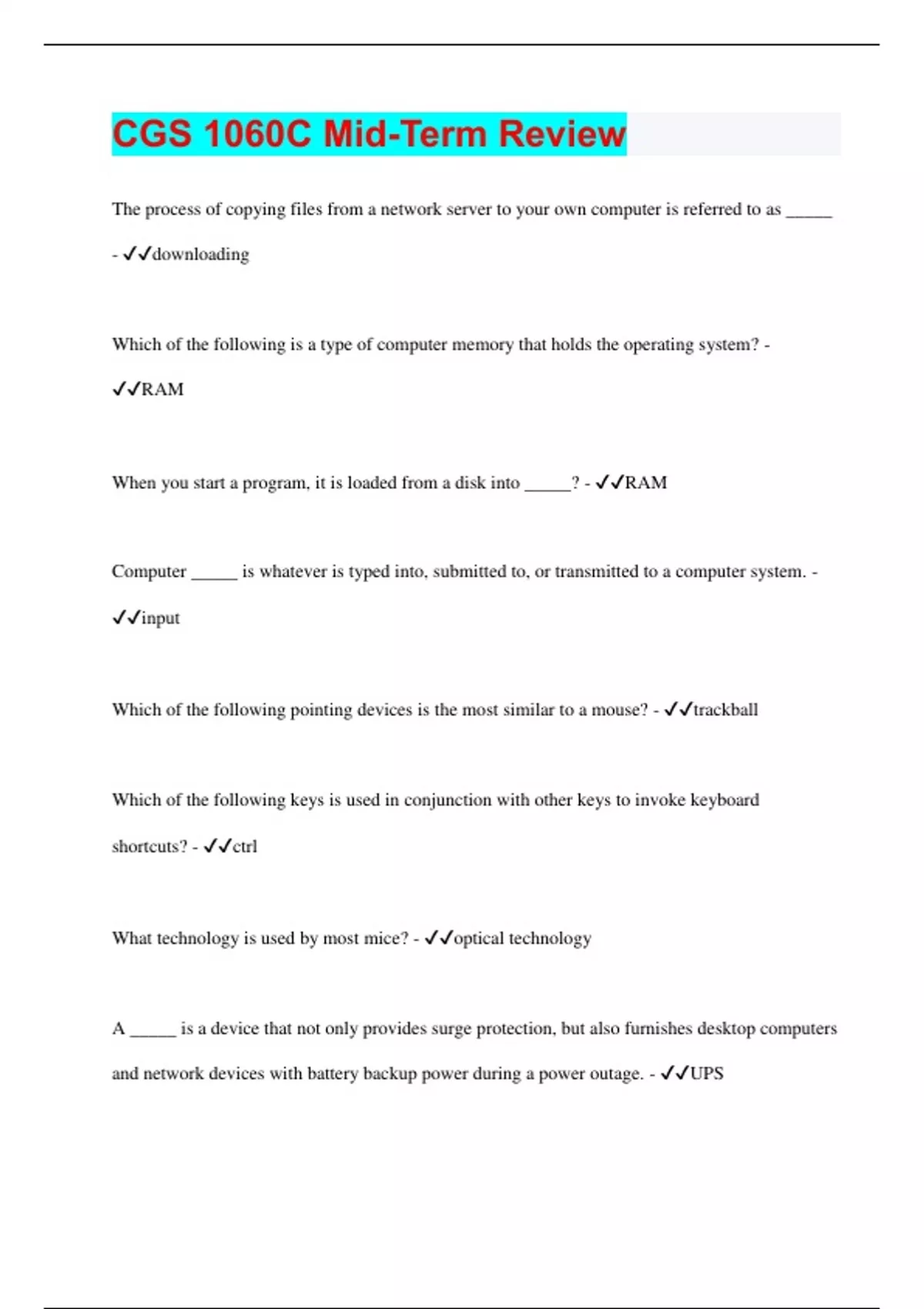 CGS 1060C Mid-Term Review

The process of copying files from a network server to your own computer is referred to as _____ - ✓✓downloading

Which of the following is a type of computer memory that holds the operating system? - ✓✓RAM

When you start a program, it is loaded from a disk into _____? - ✓✓RAM

Computer _____ is whatever is typed into, submitted to, or transmitted to a computer system. - ✓✓input

Which of the following pointing devices is the most similar to a mouse? - ✓✓trackball

Which of the following keys is used in conjunction with other keys to invoke keyboard shortcuts? - ✓✓ctrl

What technology is used by most mice? - ✓✓optical technology

A _____ is a device that not only provides surge protection, but also furnishes desktop computers and network devices with battery backup power during a power outage. - ✓✓UPS